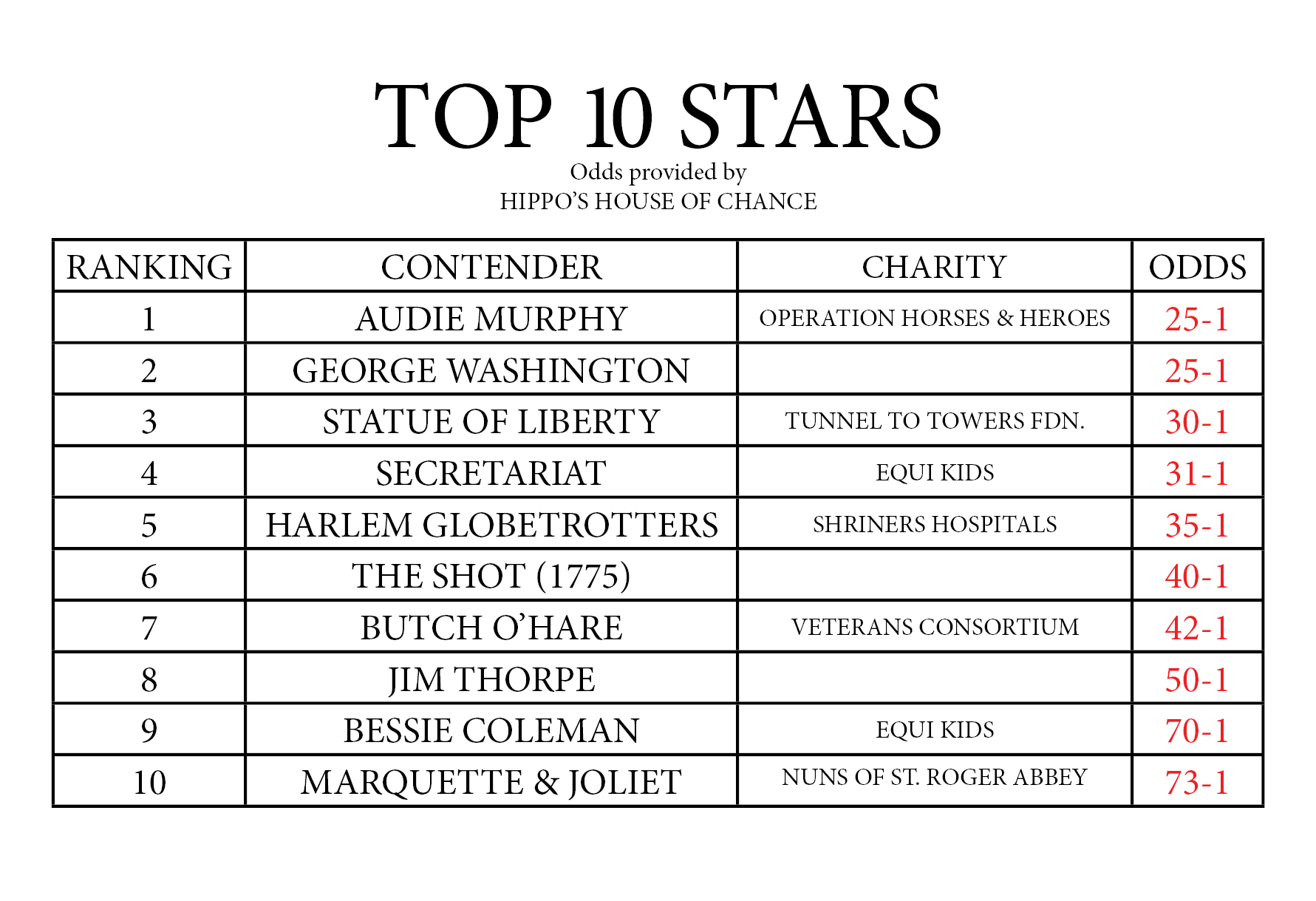 TOP 10 STARS
Odds provided by
HIPPO'S HOUSE OF CHANCE

| RANKING | CONTENDER | CHARITY | ODDS |
|---|---|---|---|
| 1 | AUDIE MURPHY | OPERATION HORSES & HEROES | 25-1 |
| 2 | GEORGE WASHINGTON | | 25-1 |
| 3 | STATUE OF LIBERTY | TUNNEL TO TOWERS FDN. | 30-1 |
| 4 | SECRETARIAT | EQUI KIDS | 31-1 |
| 5 | HARLEM GLOBETROTTERS | SHRINERS HOSPITALS | 35-1 |
| 6 | THE SHOT (1775) | | 40-1 |
| 7 | BUTCH O'HARE | VETERANS CONSORTIUM | 42-1 |
| 8 | JIM THORPE | | 50-1 |
| 9 | BESSIE COLEMAN | EQUI KIDS | 70-1 |
| 10 | MARQUETTE & JOLIET | NUNS OF ST. ROGER ABBEY | 73-1 |